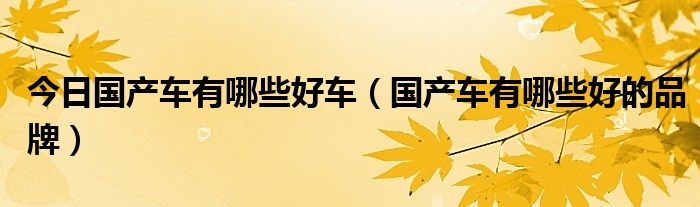 今日国产车有哪些好车（国产车有哪些好的品牌）